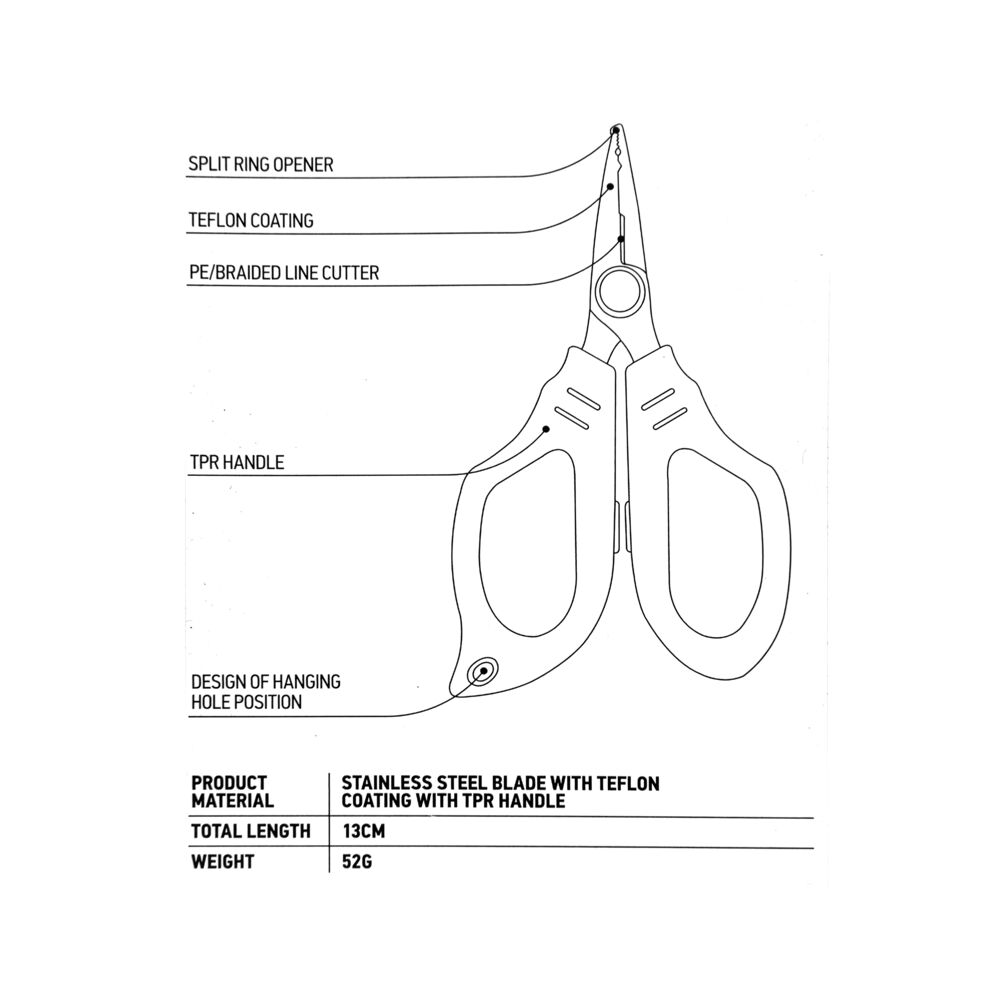 SPLIT RING OPENER

TEFLON COATING

PE/BRAIDED LINE CUTTER

TPR HANDLE

DESIGN OF HANGING HOLE POSITION

| PRODUCT MATERIAL | STAINLESS STEEL BLADE WITH TEFLON COATING WITH TPR HANDLE |
|---|---|
| TOTAL LENGTH | 13CM |
| WEIGHT | 52G |